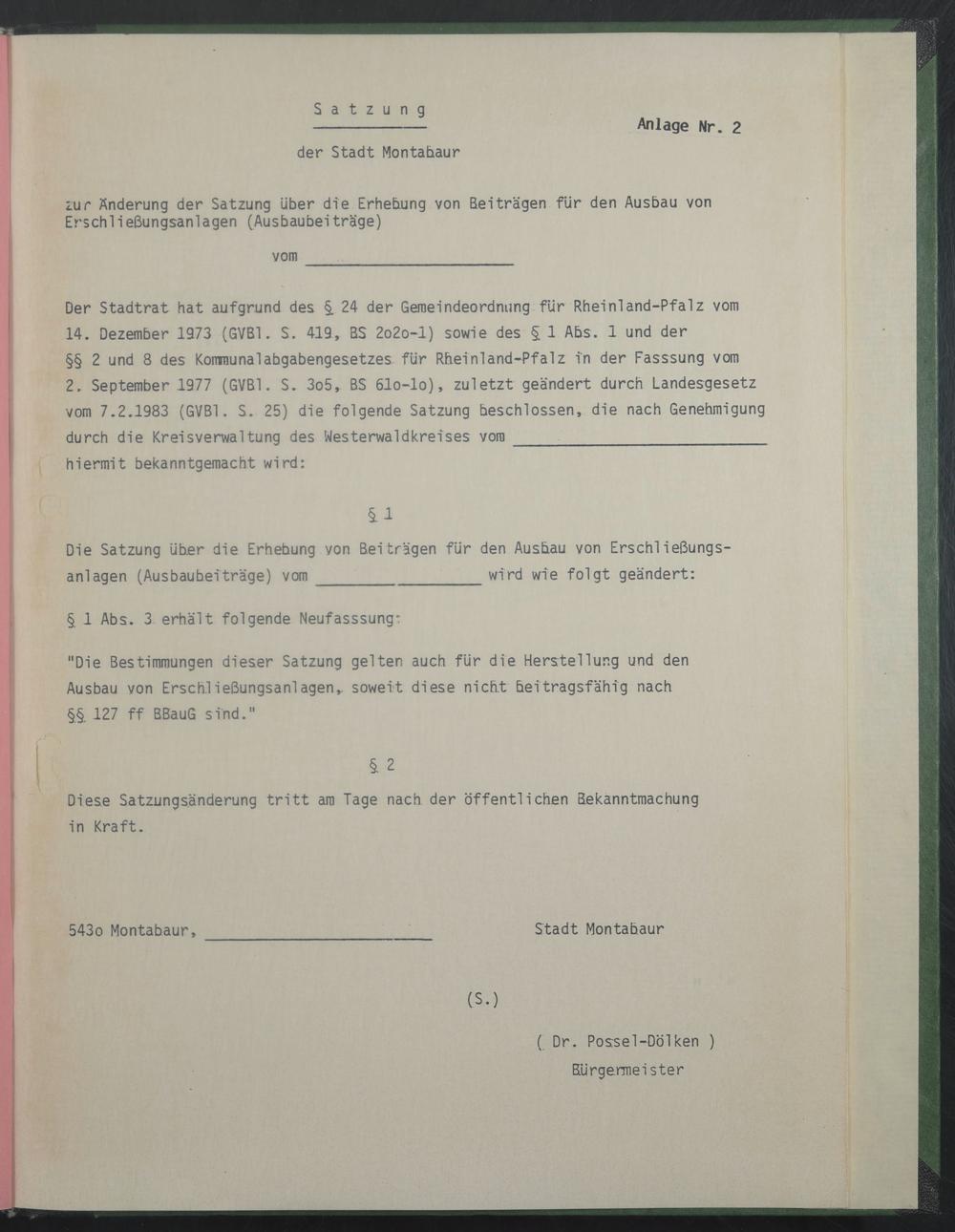 S a t z u n g

Anlage Nr. 2

der Stadt Montabaur

zur Änderung der Satzung über die Erhebung von Beiträgen für den Ausbau von Erschließungsanlagen (Ausbaubeiträge)

vom ______________________

Der Stadtrat hat aufgrund des § 24 der Gemeindeordnung für Rheinland-Pfalz vom 14. Dezember 1973 (GVBl. S. 419, BS 2o2o-1) sowie des § 1 Abs. 1 und der §§ 2 und 8 des Kommunalabgabengesetzes für Rheinland-Pfalz in der Fasssung vom 2. September 1977 (GVBl. S. 3o5, BS 61o-1o), zuletzt geändert durch Landesgesetz vom 7.2.1983 (GVBl. S. 25) die folgende Satzung beschlossen, die nach Genehmigung durch die Kreisverwaltung des Westerwaldkreises vom ______________________ hiermit bekanntgemacht wird:

§ 1

Die Satzung über die Erhebung von Beiträgen für den Ausbau von Erschließungsanlagen (Ausbaubeiträge) vom ________ ________ wird wie folgt geändert:

§ 1 Abs. 3 erhält folgende Neufasssung:

"Die Bestimmungen dieser Satzung gelten auch für die Herstellung und den Ausbau von Erschließungsanlagen, soweit diese nicht beitragsfähig nach §§ 127 ff BBauG sind."

§ 2

Diese Satzungsänderung tritt am Tage nach der öffentlichen Bekanntmachung in Kraft.

543o Montabaur, ______________________

Stadt Montabaur

(S.)

( Dr. Possel-Dölken )
Bürgermeister